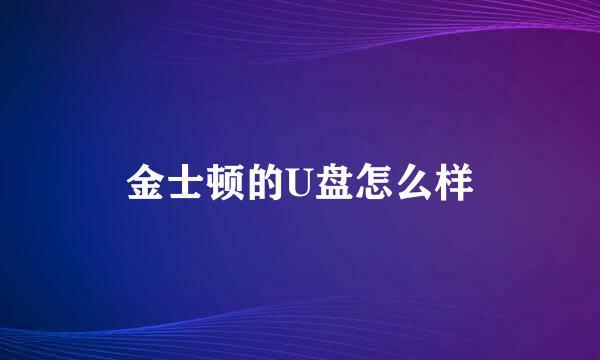 金士顿的U盘怎么样